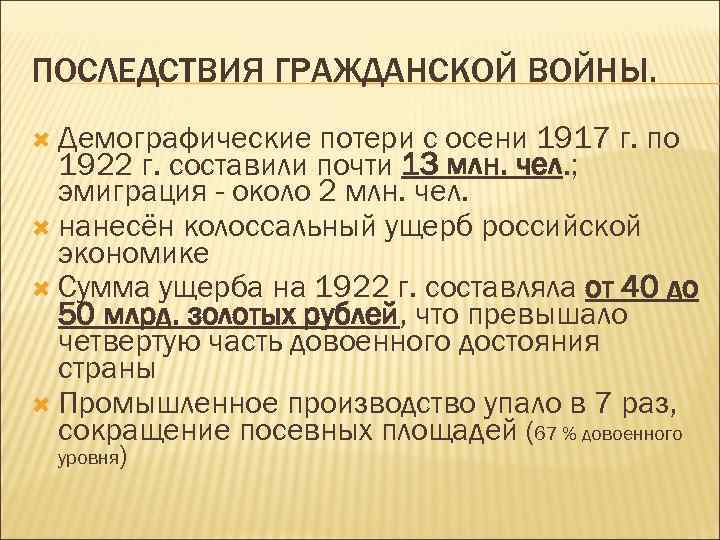 ПОСЛЕДСТВИЯ ГРАЖДАНСКОЙ ВОЙНЫ.

Демографические потери с осени 1917 г. по 1922 г. составили почти 13 млн. чел.; эмиграция - около 2 млн. чел.

нанесён колоссальный ущерб российской экономике

Сумма ущерба на 1922 г. составляла от 40 до 50 млрд. золотых рублей, что превышало четвертую часть довоенного достояния страны

Промышленное производство упало в 7 раз, сокращение посевных площадей (67 % довоенного уровня)